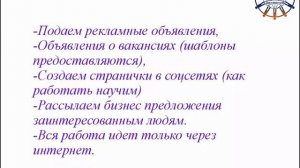 -Подаем рекламные объявления,
-Объявления о вакансиях (шаблоны предоставляются),
-Создаем странички в соцсетях (как работать научим)
-Рассылаем бизнес предложения заинтересованным людям.
-Вся работа идет только через интернет.